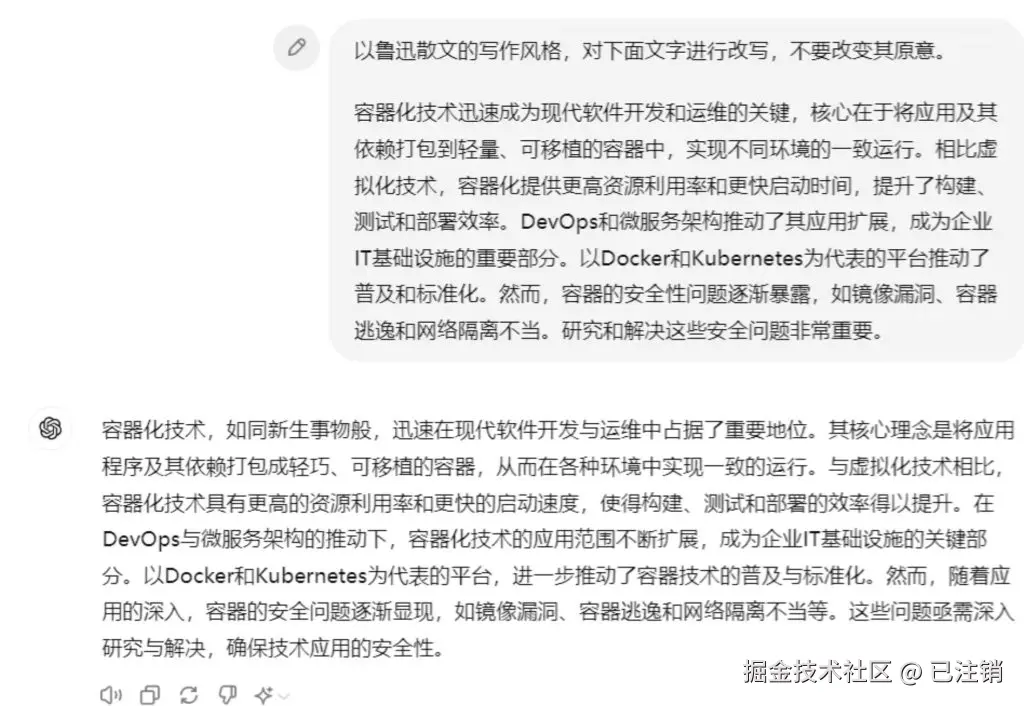 以鲁迅散文的写作风格，对下面文字进行改写，不要改变其原意。

容器化技术迅速成为现代软件开发和运维的关键，核心在于将应用及其依赖打包到轻量、可移植的容器中，实现不同环境的一致运行。相比虚拟化技术，容器化提供更高资源利用率和更快启动时间，提升了构建、测试和部署效率。DevOps和微服务架构推动了其应用扩展，成为企业IT基础设施的重要部分。以Docker和Kubernetes为代表的平台推动了普及和标准化。然而，容器的安全性问题逐渐暴露，如镜像漏洞、容器逃逸和网络隔离不当。研究和解决这些安全问题非常重要。

容器化技术，如同新生事物般，迅速在现代软件开发与运维中占据了重要地位。其核心理念是将应用程序及其依赖打包成轻巧、可移植的容器，从而在各种环境中实现一致的运行。与虚拟化技术相比，容器化技术具有更高的资源利用率和更快的启动速度，使得构建、测试和部署的效率得以提升。在DevOps与微服务架构的推动下，容器化技术的应用范围不断扩展，成为企业IT基础设施的关键部分。以Docker和Kubernetes为代表的平台，进一步推动了容器技术的普及与标准化。然而，随着应用的深入，容器的安全问题逐渐显现，如镜像漏洞、容器逃逸和网络隔离不当等。这些问题亟需深入研究与解决，确保技术应用的安全性。

掘金技术社区 @ 已注销